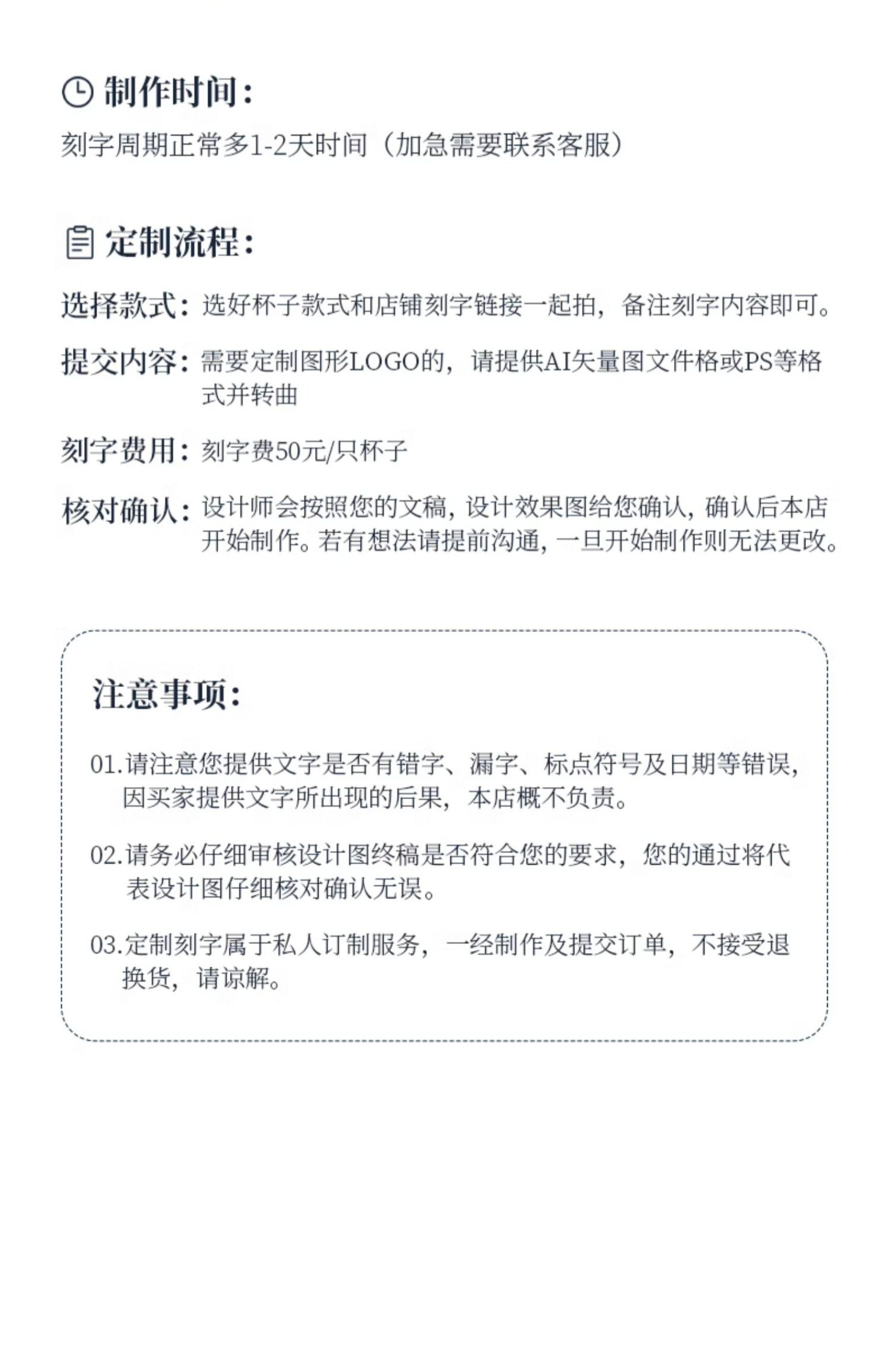 制作时间：
刻字周期正常多1-2天时间（加急需要联系客服）

定制流程：
选择款式：选好杯子款式和店铺刻字链接一起拍，备注刻字内容即可。

提交内容：需要定制图形LOGO的，请提供AI矢量图文件格或PS等格式并转曲

刻字费用：刻字费50元/只杯子

核对确认：设计师会按照您的文稿，设计效果图给您确认，确认后本店开始制作。若有想法请提前沟通，一旦开始制作则无法更改。

注意事项：

01.请注意您提供文字是否有错字、漏字、标点符号及日期等错误，因买家提供文字所出现的后果，本店概不负责。

02.请务必仔细审核设计图终稿是否符合您的要求，您的通过将代表设计图仔细核对确认无误。

03.定制刻字属于私人订制服务，一经制作及提交订单，不接受退换货，请谅解。